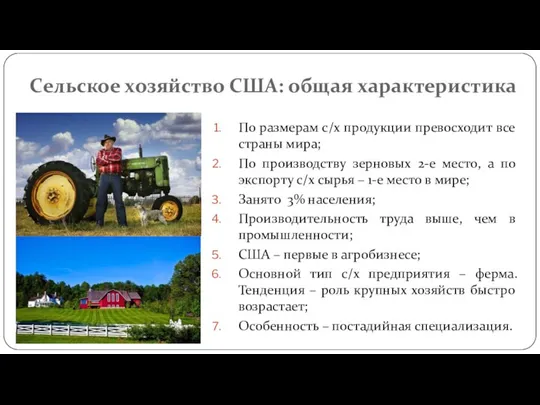 Сельское хозяйство США: общая характеристика

1. По размерам с/х продукции превосходит все страны мира;
2. По производству зерновых 2-е место, а по экспорту с/х сырья – 1-е место в мире;
3. Занято 3% населения;
4. Производительность труда выше, чем в промышленности;
5. США – первые в агробизнесе;
6. Основной тип с/х предприятия – ферма. Тенденция – роль крупных хозяйств быстро возрастает;
7. Особенность – постадийная специализация.